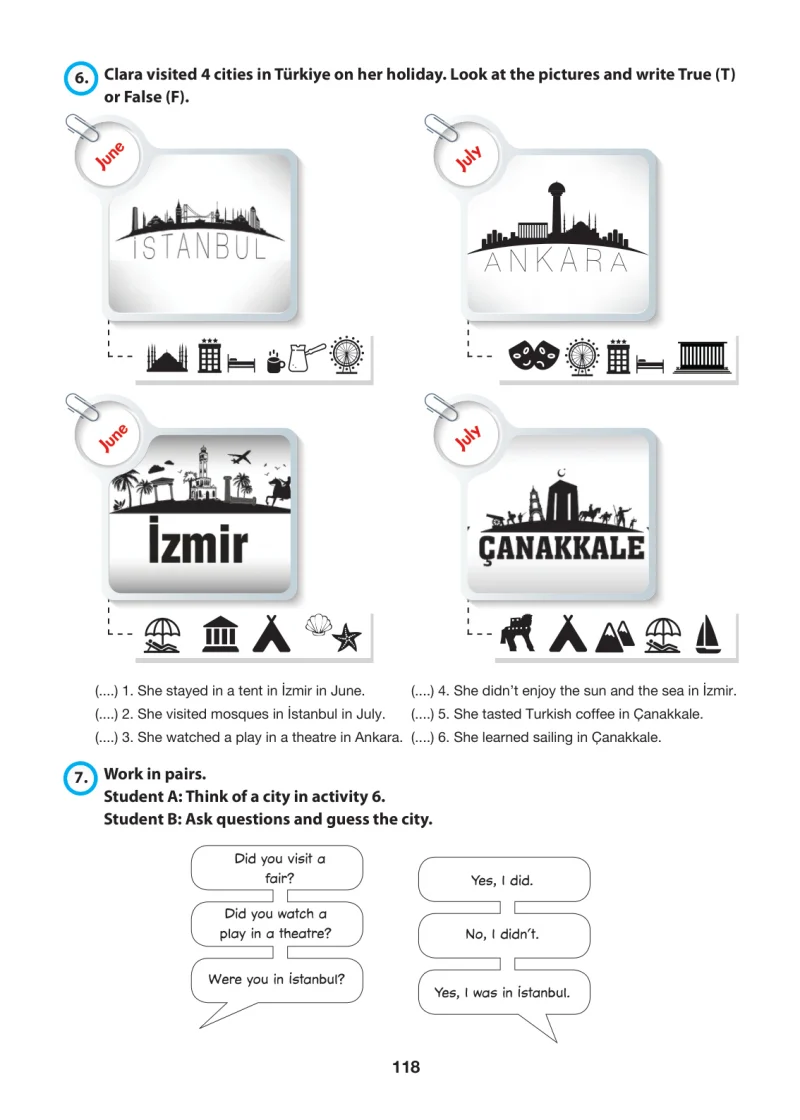 6. Clara visited 4 cities in Türkiye on her holiday. Look at the pictures and write True (T) or False (F).

June

İSTANBUL

July

ANKARA

June

İzmir

July

ÇANAKKALE

(....) 1. She stayed in a tent in İzmir in June.

(....) 2. She visited mosques in İstanbul in July.

(....) 3. She watched a play in a theatre in Ankara.

(....) 4. She didn't enjoy the sun and the sea in İzmir.

(....) 5. She tasted Turkish coffee in Çanakkale.

(....) 6. She learned sailing in Çanakkale.

7. Work in pairs.
Student A: Think of a city in activity 6.
Student B: Ask questions and guess the city.

Did you visit a fair?

Did you watch a play in a theatre?

Were you in İstanbul?

Yes, I did.

No, I didn't.

Yes, I was in İstanbul.

118